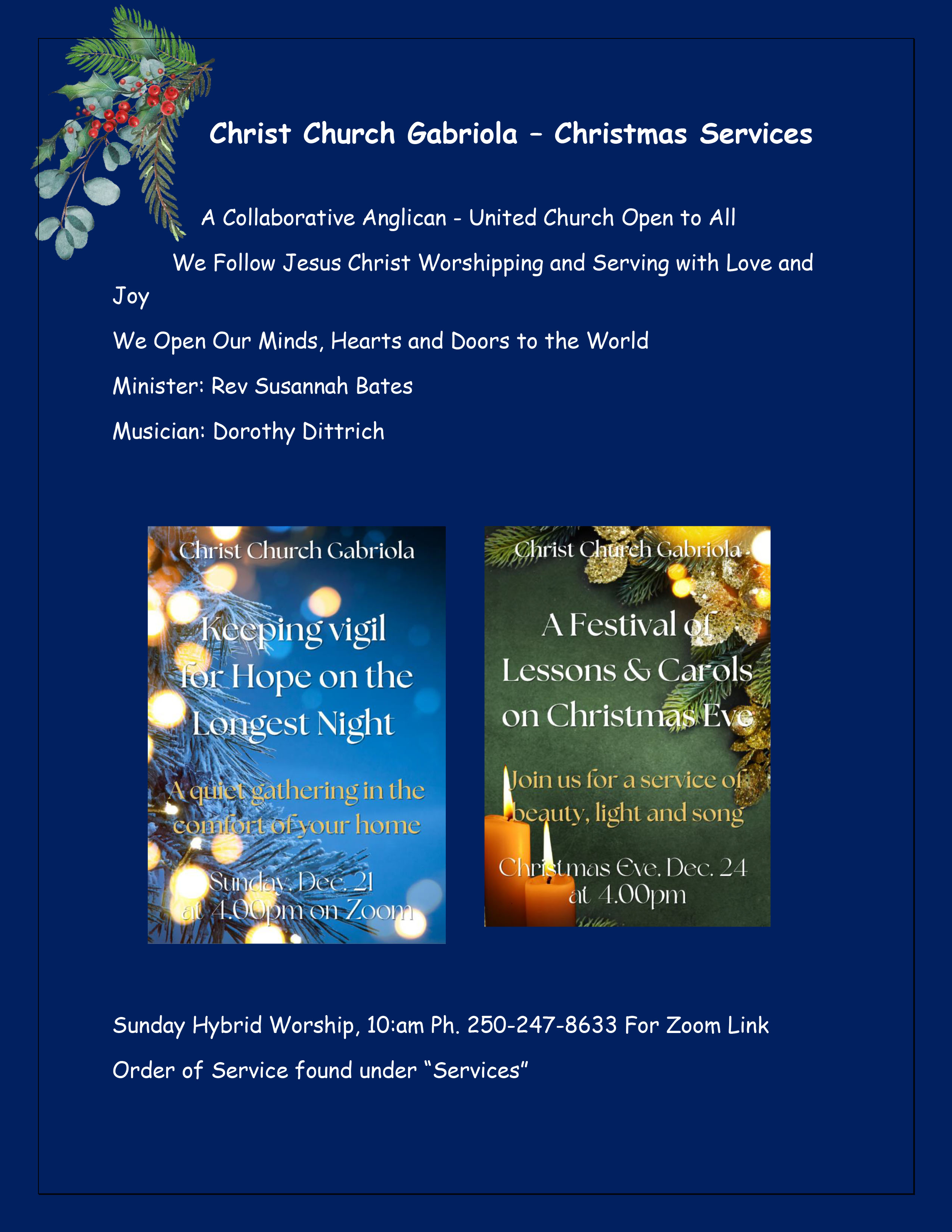 Christ Church Gabriola – Christmas Services

A Collaborative Anglican - United Church Open to All

We Follow Jesus Christ Worshipping and Serving with Love and Joy

We Open Our Minds, Hearts and Doors to the World

Minister: Rev Susannah Bates

Musician: Dorothy Dittrich

Christ Church Gabriola

Keeping vigil for Hope on the Longest Night

A quiet gathering in the comfort of your home

Sunday, Dec. 21 at 4.00pm on Zoom

Christ Church Gabriola

A Festival of Lessons & Carols on Christmas Eve

Join us for a service of beauty, light and song

Christmas Eve, Dec. 24 at 4.00pm

Sunday Hybrid Worship, 10:am Ph. 250-247-8633 For Zoom Link

Order of Service found under "Services"